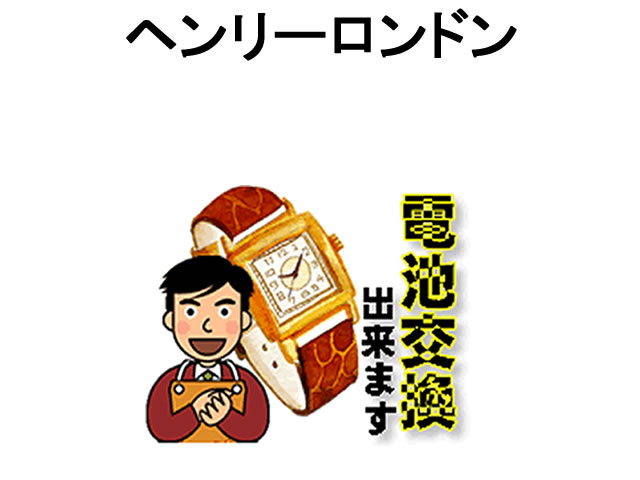 ヘンリーロンドン

電池交換

出来ます